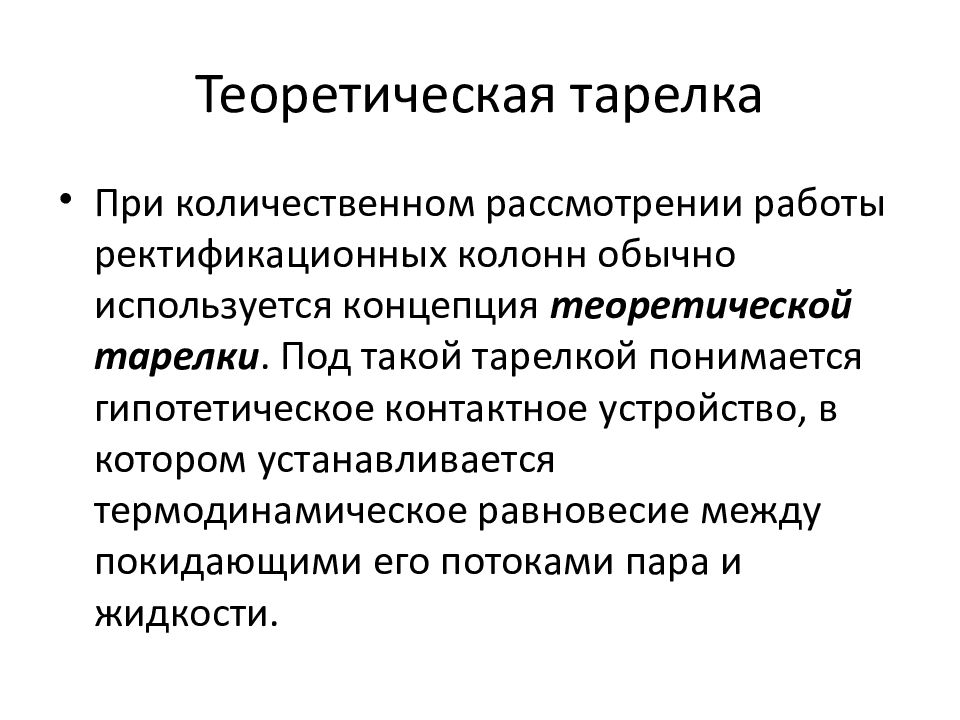 Теоретическая тарелка

• При количественном рассмотрении работы ректификационных колонн обычно используется концепция теоретической тарелки. Под такой тарелкой понимается гипотетическое контактное устройство, в котором устанавливается термодинамическое равновесие между покидающими его потоками пара и жидкости.